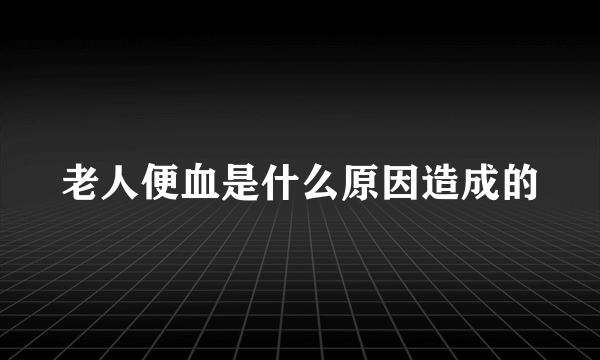 老人便血是什么原因造成的